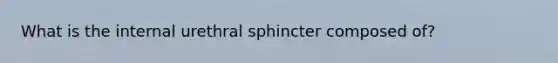 What is the internal urethral sphincter composed of?